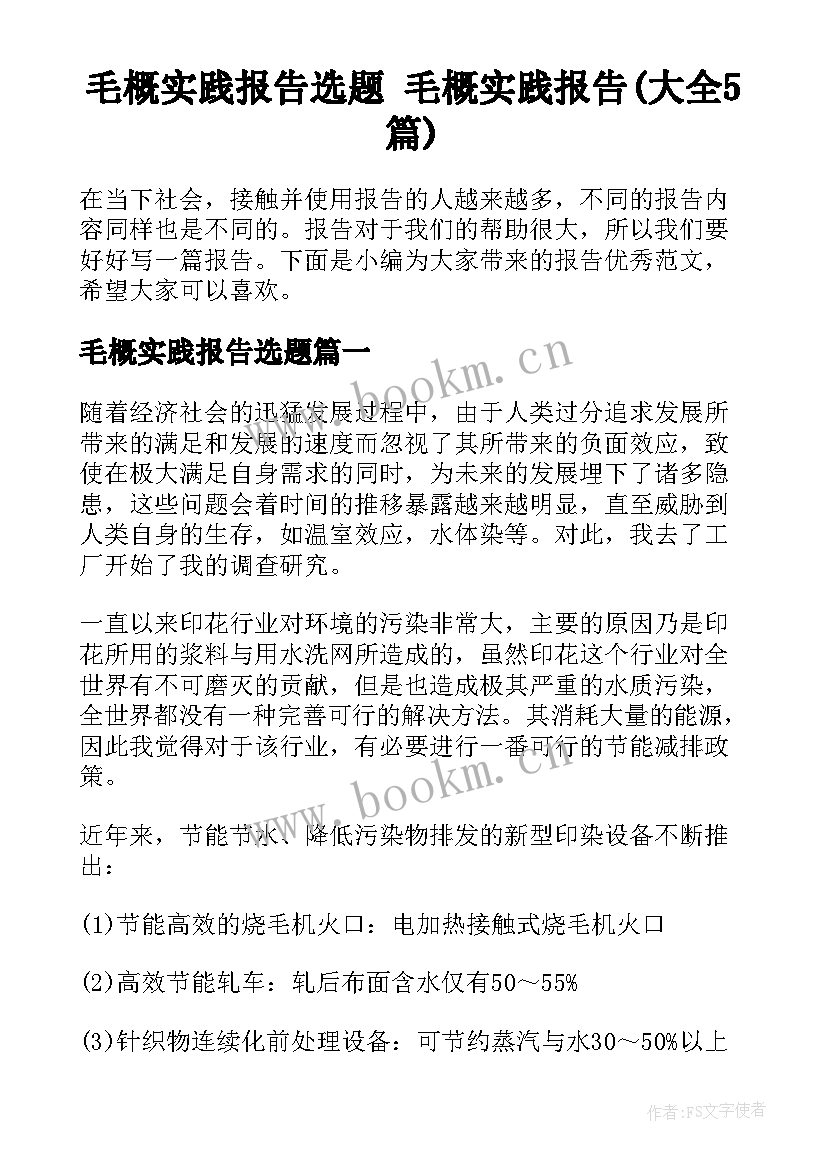 毛概实践报告选题 毛概实践报告(大全5篇)

在当下社会，接触并使用报告的人越来越多，不同的报告内容同样也是不同的。报告对于我们的帮助很大，所以我们要好好写一篇报告。下面是小编为大家带来的报告优秀范文，希望大家可以喜欢。

毛概实践报告选题篇一

www.bookm.cn

随着经济社会的迅猛发展过程中，由于人类过分追求发展所带来的满足和发展的速度而忽视了其所带来的负面效应，致使在极大满足自身需求的同时，为未来的发展埋下了诸多隐患，这些问题会着时间的推移暴露越来越明显，直至威胁到人类自身的生存，如温室效应，水体染等。对此，我去了工厂开始了我的调查研究。

一直以来印花行业对环境的污染非常大，主要的原因乃是印花所用的浆料与用水洗网所造成的，虽然印花这个行业对全世界有不可磨灭的贡献，但是也造成极其严重的水质污染，全世界都没有一种完善可行的解决方法。其消耗大量的能源，因此我觉得对于该行业，有必要进行一番可行的节能减排政策。

www.bookm.cn

近年来，节能节水、降低污染物排发的新型印染设备不断推出：

(1)节能高效的烧毛机火口：电加热接触式烧毛机火口

(2)高效节能轧车：轧后布面含水仅有50～55%

(3)针织物连续化前处理设备：可节约蒸汽与水30～50%以上

作者：FS文字使者